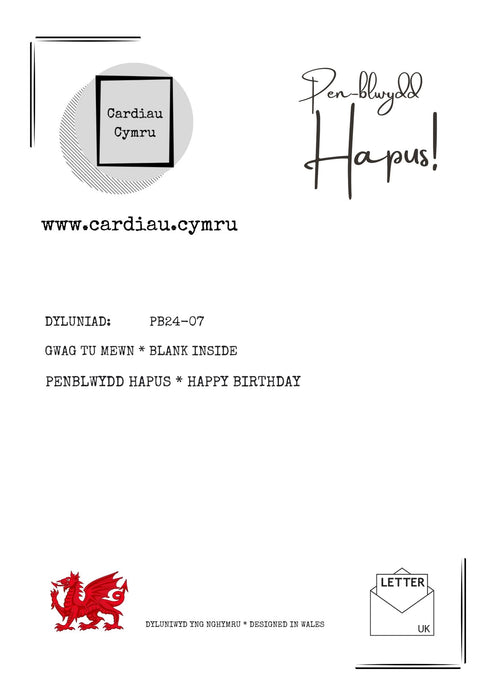 Cardiau
Cymru

Pen-blwydd
Hapus!

www.cardiau.cymru

DYLUNIAD: PB24-07

GWAG TU MEWN * BLANK INSIDE

PENBLWYDD HAPUS * HAPPY BIRTHDAY

DYLUNIWYD YNG NGHYMRU * DESIGNED IN WALES

LETTER
UK